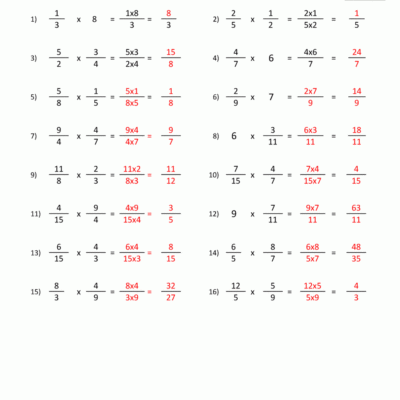 1) $\frac{1}{3}$ x 8 = $\frac{1x8}{3}$ = $\frac{8}{3}$

2) $\frac{2}{5}$ x $\frac{1}{2}$ = $\frac{2x1}{5x2}$ = $\frac{1}{5}$

3) $\frac{5}{2}$ x $\frac{3}{4}$ = $\frac{5x3}{2x4}$ = $\frac{15}{8}$

4) $\frac{4}{7}$ x 6 = $\frac{4x6}{7}$ = $\frac{24}{7}$

5) $\frac{5}{8}$ x $\frac{1}{5}$ = $\frac{5x1}{8x5}$ = $\frac{1}{8}$

6) $\frac{2}{9}$ x 7 = $\frac{2x7}{9}$ = $\frac{14}{9}$

7) $\frac{9}{4}$ x $\frac{4}{7}$ = $\frac{9x4}{4x7}$ = $\frac{9}{7}$

8) 6 x $\frac{3}{11}$ = $\frac{6x3}{11}$ = $\frac{18}{11}$

9) $\frac{11}{8}$ x $\frac{2}{3}$ = $\frac{11x2}{8x3}$ = $\frac{11}{12}$

10) $\frac{7}{15}$ x $\frac{4}{7}$ = $\frac{7x4}{15x7}$ = $\frac{4}{15}$

11) $\frac{4}{15}$ x $\frac{9}{4}$ = $\frac{4x9}{15x4}$ = $\frac{3}{5}$

12) 9 x $\frac{7}{11}$ = $\frac{9x7}{11}$ = $\frac{63}{11}$

13) $\frac{6}{15}$ x $\frac{4}{3}$ = $\frac{6x4}{15x3}$ = $\frac{8}{15}$

14) $\frac{6}{5}$ x $\frac{8}{7}$ = $\frac{6x8}{5x7}$ = $\frac{48}{35}$

15) $\frac{8}{3}$ x $\frac{4}{9}$ = $\frac{8x4}{3x9}$ = $\frac{32}{27}$

16) $\frac{12}{5}$ x $\frac{5}{9}$ = $\frac{12x5}{5x9}$ = $\frac{4}{3}$